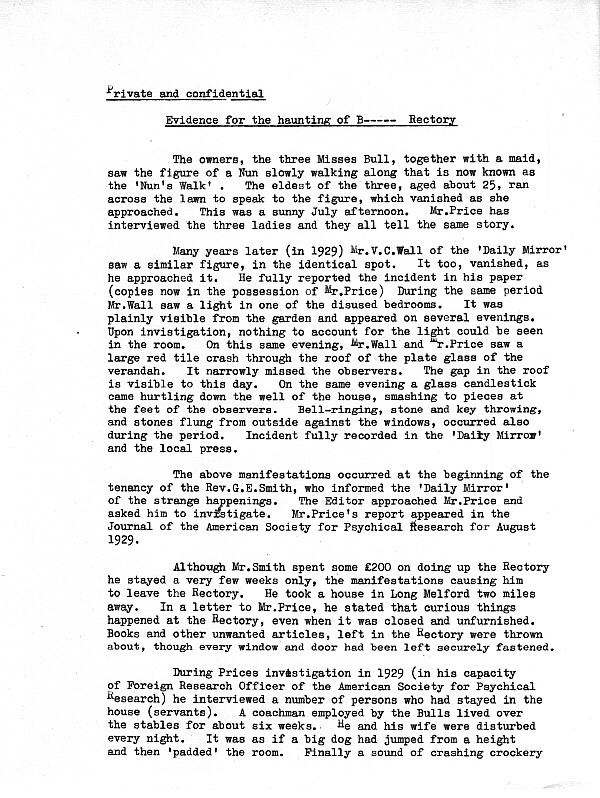 Private and confidential

Evidence for the haunting of B----- Rectory

The owners, the three Misses Bull, together with a maid, saw the figure of a Nun slowly walking along that is now known as the 'Nun's Walk' . The eldest of the three, aged about 25, ran across the lawn to speak to the figure, which vanished as she approached. This was a sunny July afternoon. Mr.Price has interviewed the three ladies and they all tell the same story.

Many years later (in 1929) Mr.V.C.Wall of the 'Daily Mirror' saw a similar figure, in the identical spot. It too, vanished, as he approached it. He fully reported the incident in his paper (copies now in the possession of Mr.Price) During the same period Mr.Wall saw a light in one of the disused bedrooms. It was plainly visible from the garden and appeared on several evenings. Upon invistigation, nothing to account for the light could be seen in the room. On this same evening, Mr.Wall and Mr.Price saw a large red tile crash through the roof of the plate glass of the verandah. It narrowly missed the observers. The gap in the roof is visible to this day. On the same evening a glass candlestick came hurtling down the well of the house, smashing to pieces at the feet of the observers. Bell-ringing, stone and key throwing, and stones flung from outside against the windows, occurred also during the period. Incident fully recorded in the 'Daily Mirror' and the local press.

The above manifestations occurred at the beginning of the tenancy of the Rev.G.E.Smith, who informed the 'Daily Mirror' of the strange happenings. The Editor approached Mr.Price and asked him to investigate. Mr.Price's report appeared in the Journal of the American Society for Psychical Research for August 1929.

Although Mr.Smith spent some £200 on doing up the Rectory he stayed a very few weeks only, the manifestations causing him to leave the Rectory. He took a house in Long Melford two miles away. In a letter to Mr.Price, he stated that curious things happened at the Rectory, even when it was closed and unfurnished. Books and other unwanted articles, left in the Rectory were thrown about, though every window and door had been left securely fastened.

During Prices investigation in 1929 (in his capacity of Foreign Research Officer of the American Society for Psychical Research) he interviewed a number of persons who had stayed in the house (servants). A coachman employed by the Bulls lived over the stables for about six weeks. He and his wife were disturbed every night. It was as if a big dog had jumped from a height and then 'padded' the room. Finally a sound of crashing crockery